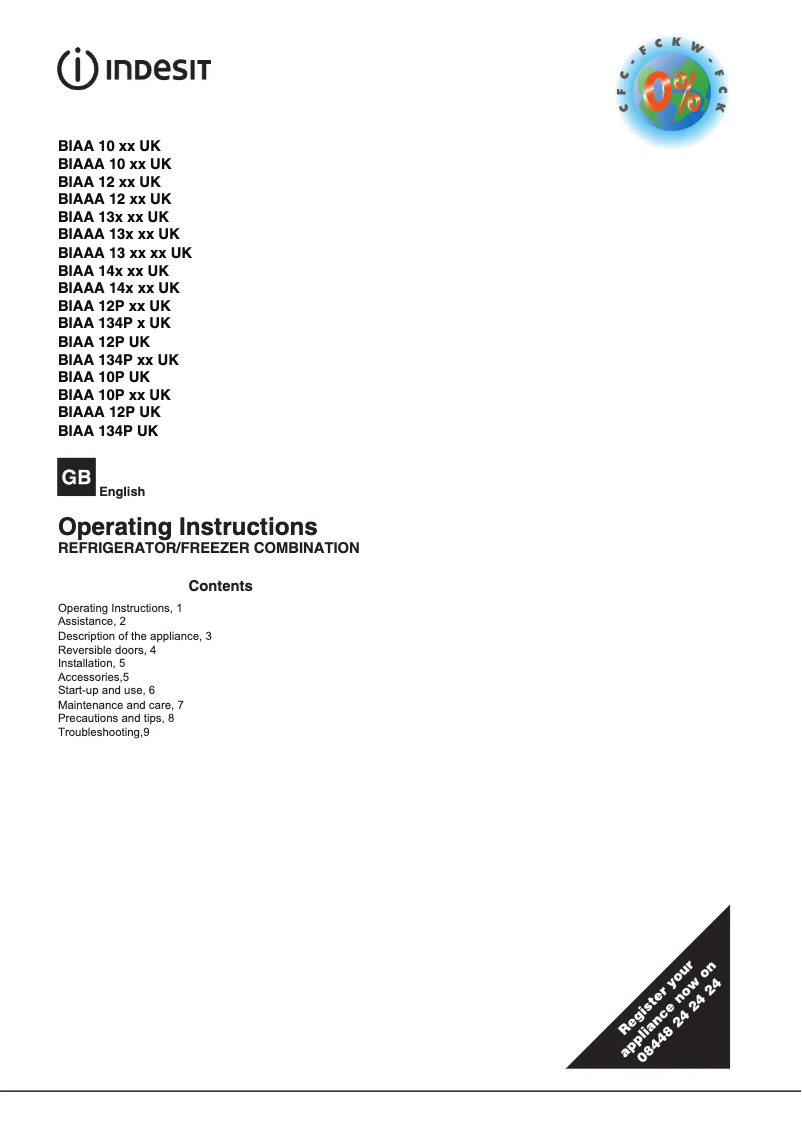 INDESIT

CFC - FCKW - FCK 0%

BIAA 10 xx UK
BIAAA 10 xx UK
BIAA 12 xx UK
BIAAA 12 xx UK
BIAA 13x xx UK
BIAAA 13x xx UK
BIAAA 13 xx xx UK
BIAA 14x xx UK
BIAAA 14x xx UK
BIAA 12P xx UK
BIAA 134P x UK
BIAA 12P UK
BIAA 134P xx UK
BIAA 10P UK
BIAA 10P xx UK
BIAAA 12P UK
BIAA 134P UK

GB English

Operating Instructions
REFRIGERATOR/FREEZER COMBINATION

Contents

Operating Instructions, 1
Assistance, 2
Description of the appliance, 3
Reversible doors, 4
Installation, 5
Accessories,5
Start-up and use, 6
Maintenance and care, 7
Precautions and tips, 8
Troubleshooting,9

Register your appliance now on 08448 24 24 24